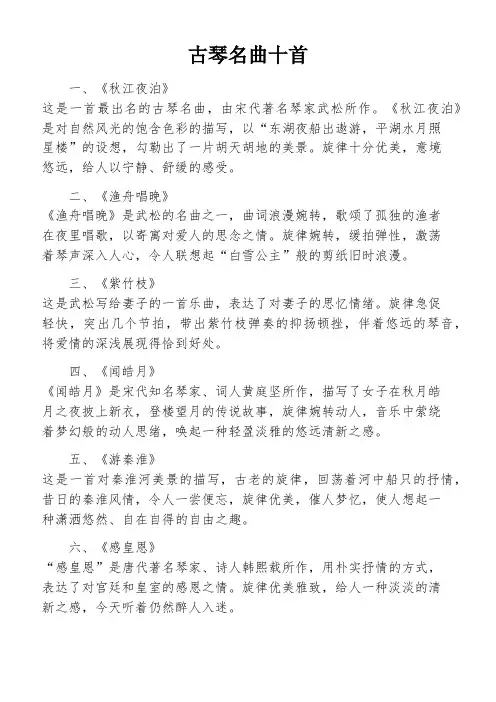 古琴名曲十首

一、《秋江夜泊》

这是一首最出名的古琴名曲，由宋代著名琴家武松所作。《秋江夜泊》是对自然风光的饱含色彩的描写，以“东湖夜船出遨游，平湖水月照星楼”的设想，勾勒出了一片胡天胡地的美景。旋律十分优美，意境悠远，给人以宁静、舒缓的感受。

二、《渔舟唱晚》

《渔舟唱晚》是武松的名曲之一，曲词浪漫婉转，歌颂了孤独的渔者在夜里唱歌，以寄寓对爱人的思念之情。旋律婉转，缓拍弹性，激荡着琴声深入人心，令人联想起“白雪公主”般的剪纸旧时浪漫。

三、《紫竹枝》

这是武松写给妻子的一首乐曲，表达了对妻子的思忆情绪。旋律急促轻快，突出几个节拍，带出紫竹枝弹奏的抑扬顿挫，伴着悠远的琴音，将爱情的深浅展现得恰到好处。

四、《闻皓月》

《闻皓月》是宋代知名琴家、词人黄庭坚所作，描写了女子在秋月皓月之夜披上新衣，登楼望月的传说故事，旋律婉转动人，音乐中萦绕着梦幻般的动人思绪，唤起一种轻盈淡雅的悠远清新之感。

五、《游秦淮》

这是一首对秦淮河美景的描写，古老的旋律，回荡着河中船只的抒情，昔日的秦淮风情，令人一尝便忘，旋律优美，催人梦忆，使人想起一种潇洒悠然、自在自得的自由之趣。

六、《感皇恩》

“感皇恩”是唐代著名琴家、诗人韩熙载所作，用朴实抒情的方式，表达了对宫廷和皇室的感恩之情。旋律优美雅致，给人一种淡淡的清新之感，今天听着仍然醉人入迷。